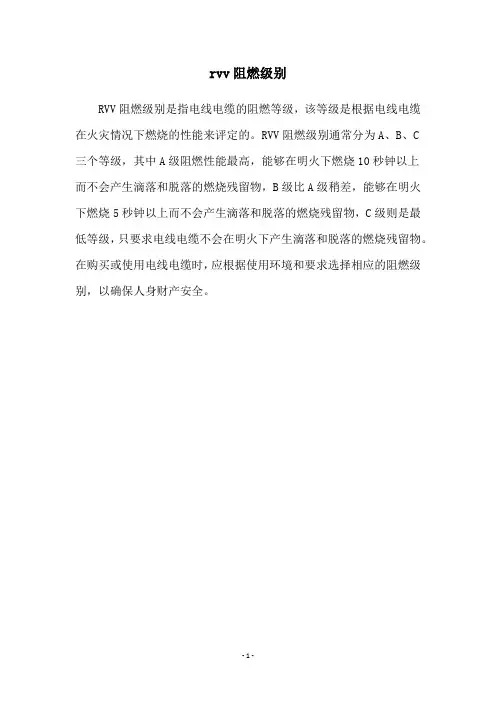 rvv 阻燃级别

RVV 阻燃级别是指电线电缆的阻燃等级，该等级是根据电线电缆在火灾情况下燃烧的性能来评定的。RVV 阻燃级别通常分为 A、B、C 三个等级，其中 A 级阻燃性能最高，能够在明火下燃烧 10 秒钟以上而不会产生滴落和脱落的燃烧残留物，B 级比 A 级稍差，能够在明火下燃烧 5 秒钟以上而不会产生滴落和脱落的燃烧残留物，C 级则是最低等级，只要求电线电缆不会在明火下产生滴落和脱落的燃烧残留物。在购买或使用电线电缆时，应根据使用环境和要求选择相应的阻燃级别，以确保人身财产安全。

- 1 -